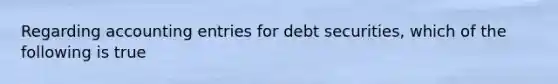 Regarding accounting entries for debt securities, which of the following is true